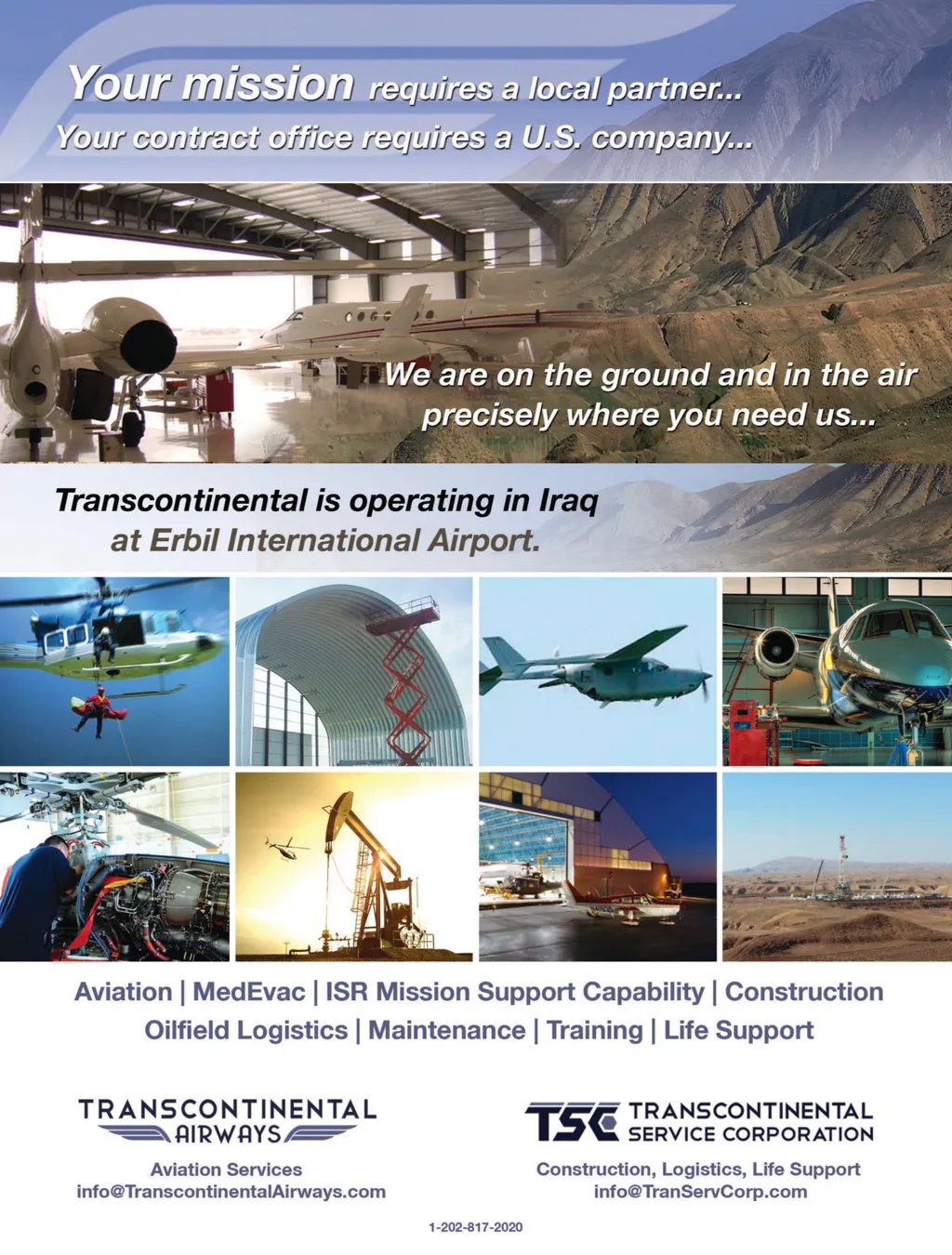 Your mission requires a local partner...
Your contract office requires a U.S. company...

We are on the ground and in the air precisely where you need us...

Transcontinental is operating in Iraq at Erbil International Airport.

Aviation | MedEvac | ISR Mission Support Capability | Construction
Oilfield Logistics | Maintenance | Training | Life Support

TRANSCONTINENTAL
AIRWAYS
Aviation Services
info@TranscontinentalAirways.com

TSC TRANSCONTINENTAL
SERVICE CORPORATION
Construction, Logistics, Life Support
info@TranServCorp.com

1-202-817-2020